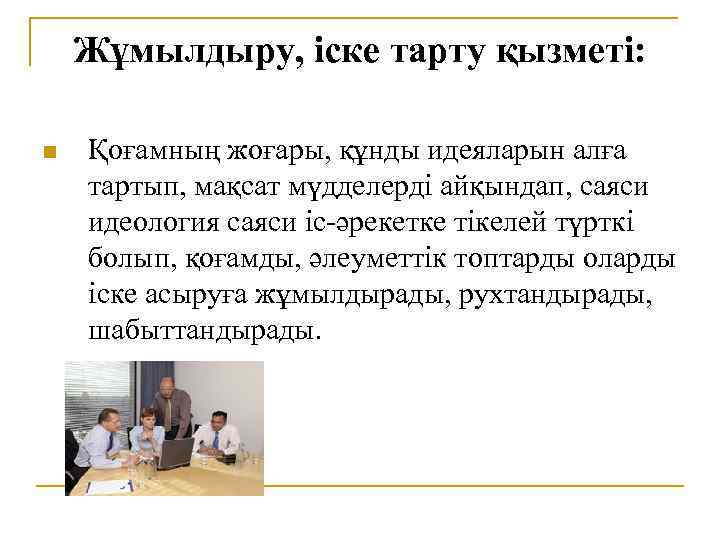 Жұмылдыру, іске тарту қызметі:

• Қоғамның жоғары, құнды идеяларын алға тартып, мақсат мүдделерді айқындап, саяси идеология саяси іс-әрекетке тікелей түрткі болып, қоғамды, әлеуметтік топтарды оларды іске асыруға жұмылдырады, рухтандырады, шабыттандырады.